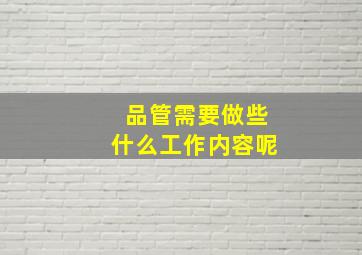 品管需要做些
什么工作内容呢